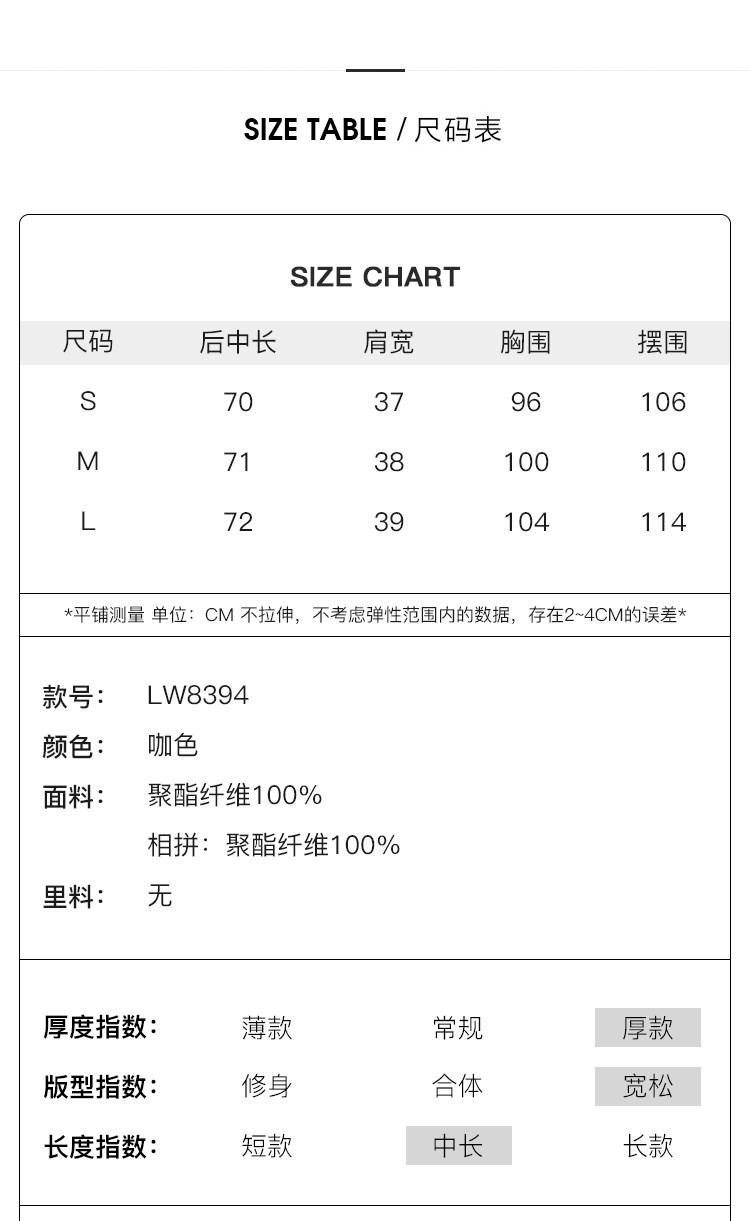 SIZE TABLE / 尺码表

SIZE CHART

| 尺码 | 后中长 | 肩宽 | 胸围 | 摆围 |
|---|---|---|---|---|
| S | 70 | 37 | 96 | 106 |
| M | 71 | 38 | 100 | 110 |
| L | 72 | 39 | 104 | 114 |

*平铺测量 单位：CM 不拉伸，不考虑弹性范围内的数据，存在2~4CM的误差*

款号： LW8394
颜色： 咖色
面料： 聚酯纤维100%
相拼：聚酯纤维100%
里料： 无

厚度指数： 薄款 常规 厚款
版型指数： 修身 合体 宽松
长度指数： 短款 中长 长款